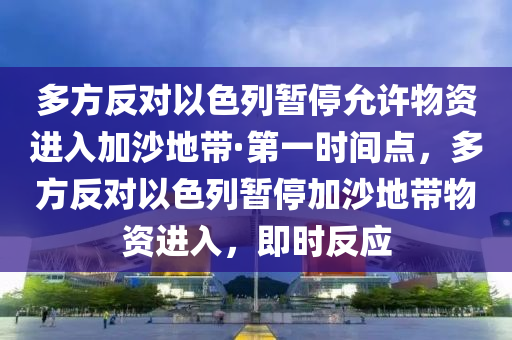 多方反对以色列暂停允许物资进入加沙地带·第一时间点，多方反对以色列暂停加沙地带物资进入，即时反应